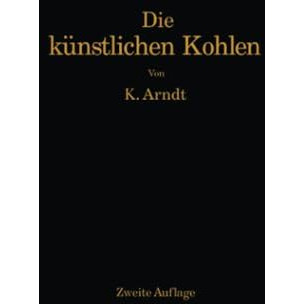 Die künstlichen Kohlen

Von

K. Arndt

Zweite Auflage